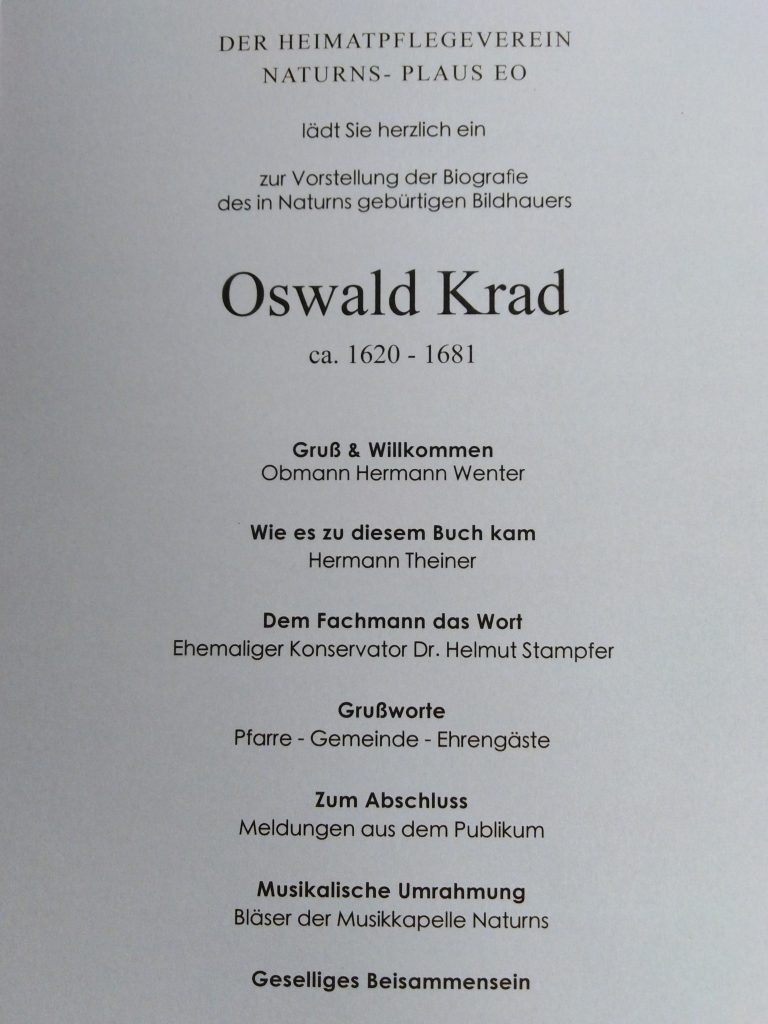 DER HEIMATPFLEGEVEREIN
NATURNS- PLAUS EO

lädt Sie herzlich ein

zur Vorstellung der Biografie
des in Naturns gebürtigen Bildhauers

Oswald Krad

ca. 1620 - 1681

Gruß & Willkommen
Obmann Hermann Wenter

Wie es zu diesem Buch kam
Hermann Theiner

Dem Fachmann das Wort
Ehemaliger Konservator Dr. Helmut Stampfer

Grußworte
Pfarre - Gemeinde - Ehrengäste

Zum Abschluss
Meldungen aus dem Publikum

Musikalische Umrahmung
Bläser der Musikkapelle Naturns

Geselliges Beisammensein